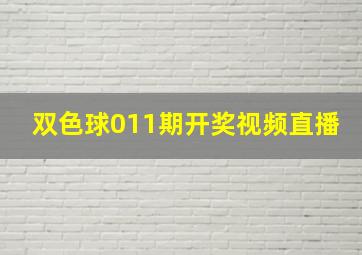 双色球011期开奖视频直播